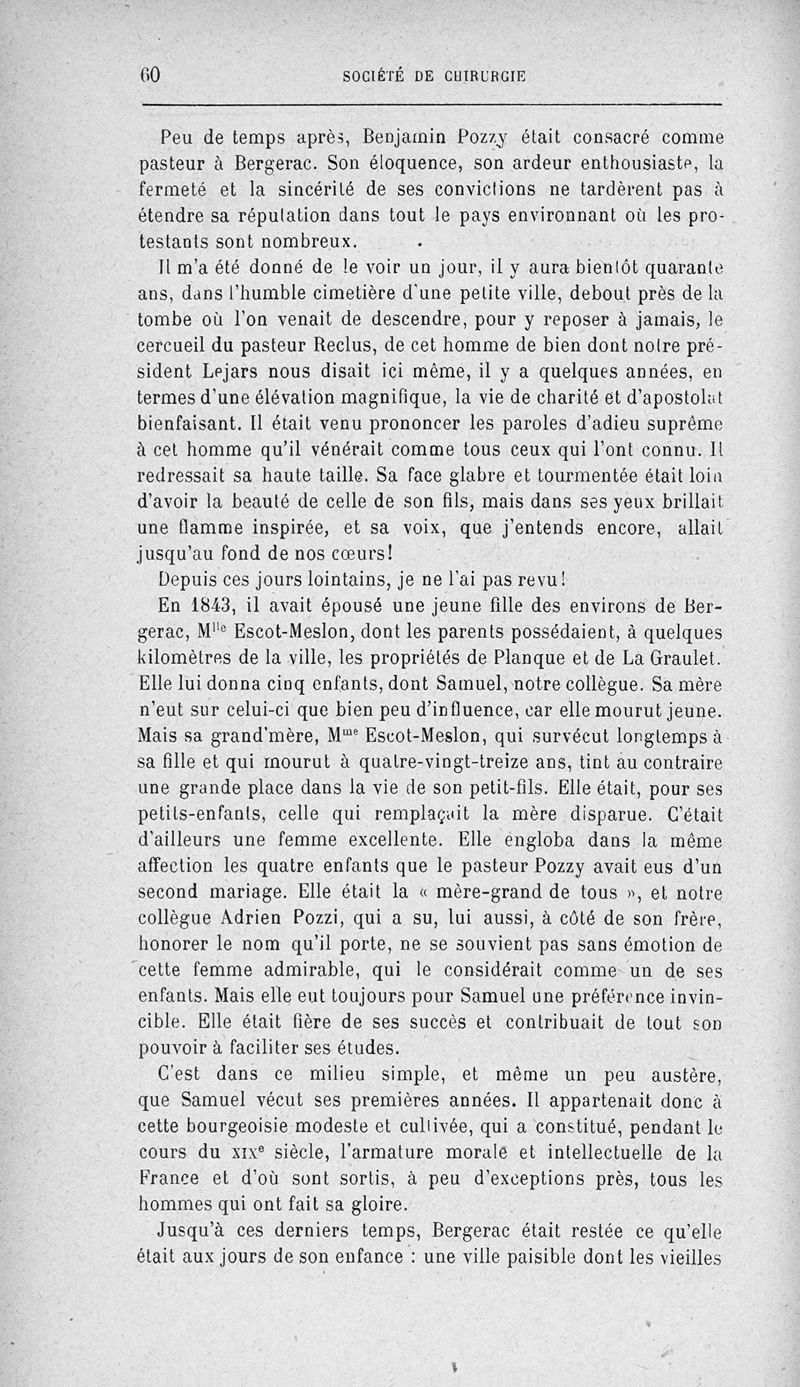 60 SOCIÉTÉ DE CHIRURGIE

Peu de temps après, Benjamin Pozzy était consacré comme pasteur à Bergerac. Son éloquence, son ardeur enthousiaste, la fermeté et la sincérité de ses convictions ne tardèrent pas à étendre sa réputation dans tout le pays environnant où les protestants sont nombreux.

Il m'a été donné de le voir un jour, il y aura bientôt quarante ans, dans l'humble cimetière d'une petite ville, debout près de la tombe où l'on venait de descendre, pour y reposer à jamais, le cercueil du pasteur Reclus, de cet homme de bien dont notre président Lejars nous disait ici même, il y a quelques années, en termes d'une élévation magnifique, la vie de charité et d'apostolat bienfaisant. Il était venu prononcer les paroles d'adieu suprême à cet homme qu'il vénérait comme tous ceux qui l'ont connu. Il redressait sa haute taille. Sa face glabre et tourmentée était loin d'avoir la beauté de celle de son fils, mais dans ses yeux brillait une flamme inspirée, et sa voix, que j'entends encore, allait jusqu'au fond de nos cœurs!

Depuis ces jours lointains, je ne l'ai pas revu!

En 1843, il avait épousé une jeune fille des environs de Bergerac, M$^{lle}$ Escot-Meslon, dont les parents possédaient, à quelques kilomètres de la ville, les propriétés de Planque et de La Graulet. Elle lui donna cinq enfants, dont Samuel, notre collègue. Sa mère n'eut sur celui-ci que bien peu d'influence, car elle mourut jeune. Mais sa grand'mère, M$^{me}$ Escot-Meslon, qui survécut longtemps à sa fille et qui mourut à quatre-vingt-treize ans, tint au contraire une grande place dans la vie de son petit-fils. Elle était, pour ses petits-enfants, celle qui remplaçait la mère disparue. C'était d'ailleurs une femme excellente. Elle engloba dans la même affection les quatre enfants que le pasteur Pozzy avait eus d'un second mariage. Elle était la « mère-grand de tous », et notre collègue Adrien Pozzi, qui a su, lui aussi, à côté de son frère, honorer le nom qu'il porte, ne se souvient pas sans émotion de cette femme admirable, qui le considérait comme un de ses enfants. Mais elle eut toujours pour Samuel une préférence invincible. Elle était fière de ses succès et contribuait de tout son pouvoir à faciliter ses études.

C'est dans ce milieu simple, et même un peu austère, que Samuel vécut ses premières années. Il appartenait donc à cette bourgeoisie modeste et cultivée, qui a constitué, pendant le cours du XIX$^{e}$ siècle, l'armature morale et intellectuelle de la France et d'où sont sortis, à peu d'exceptions près, tous les hommes qui ont fait sa gloire.

Jusqu'à ces derniers temps, Bergerac était restée ce qu'elle était aux jours de son enfance : une ville paisible dont les vieilles